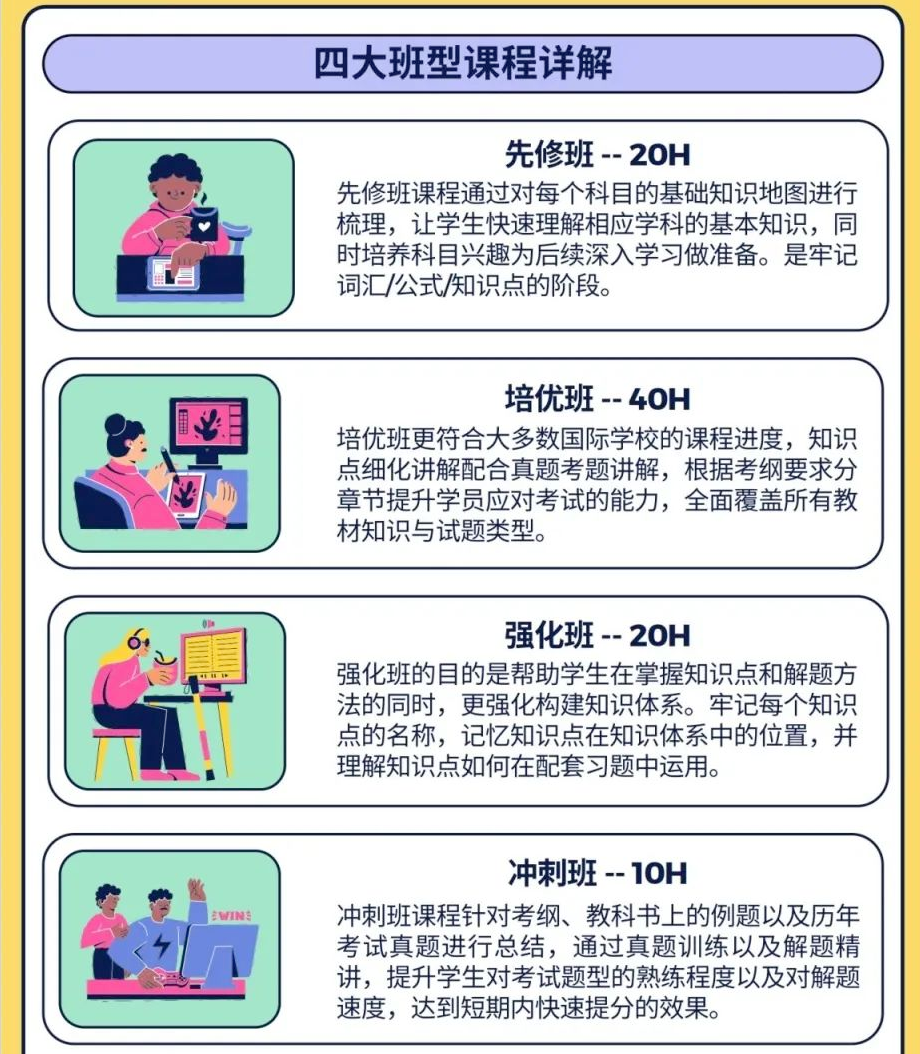 四大班型课程详解

先修班 -- 20H

先修班课程通过对每个科目的基础知识地图进行梳理，让学生快速理解相应学科的基本知识，同时培养科目兴趣为后续深入学习做准备。是牢记词汇/公式/知识点的阶段。

培优班 -- 40H

培优班更符合大多数国际学校的课程进度，知识点细化讲解配合真题考题讲解，根据考纲要求分章节提升学员应对考试的能力，全面覆盖所有教材知识与试题类型。

强化班 -- 20H

强化班的目的是帮助学生在掌握知识点和解题方法的同时，更强化构建知识体系。牢记每个知识点的名称，记忆知识点在知识体系中的位置，并理解知识点如何在配套习题中运用。

冲刺班 -- 10H

WIN

冲刺班课程针对考纲、教科书上的例题以及历年考试真题进行总结，通过真题训练以及解题精讲，提升学生对考试题型的熟练程度以及对解题速度，达到短期内快速提分的效果。